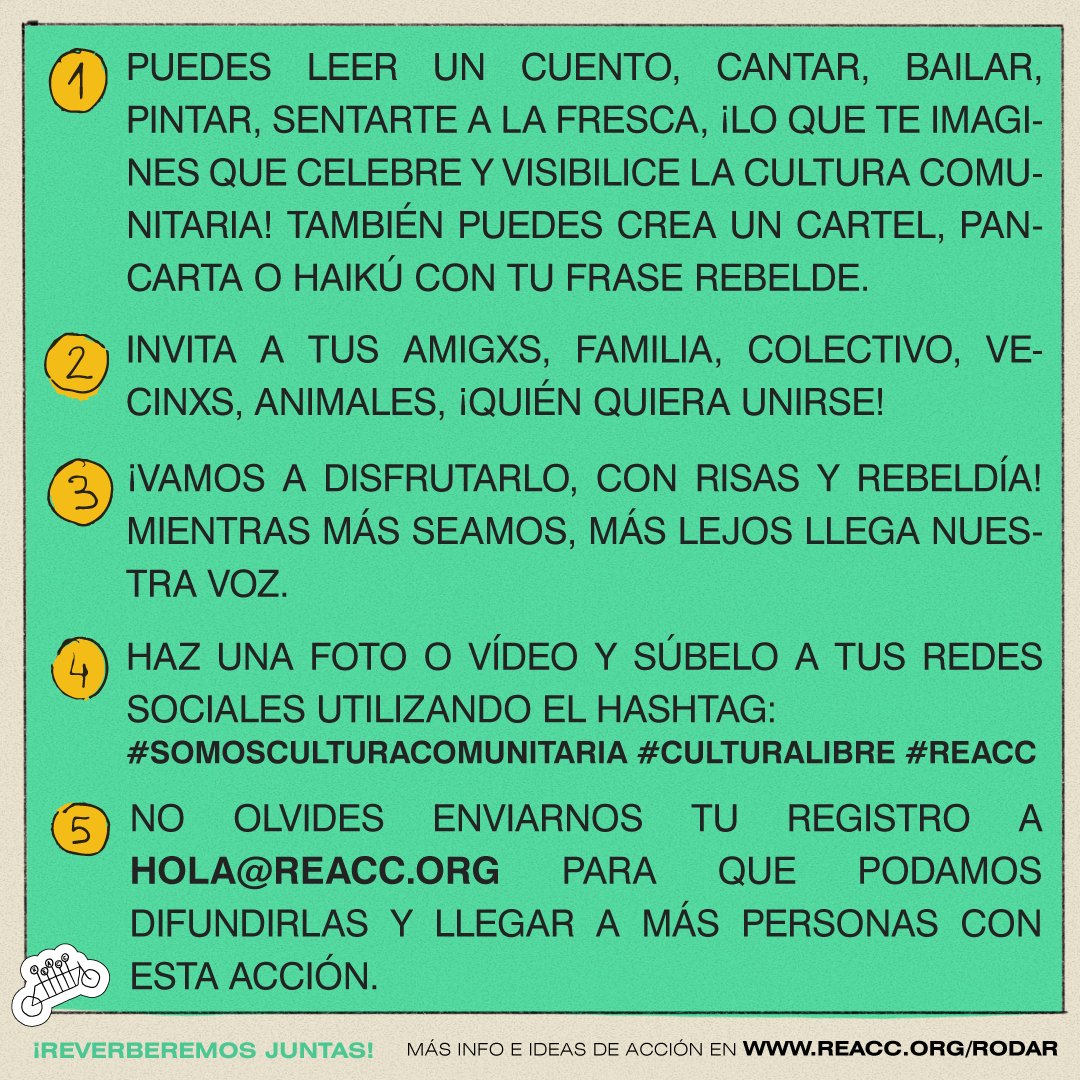 1 PUEDES LEER UN CUENTO, CANTAR, BAILAR, PINTAR, SENTARTE A LA FRESCA, ¡LO QUE TE IMAGINES QUE CELEBRE Y VISIBILICE LA CULTURA COMUNITARIA! TAMBIÉN PUEDES CREA UN CARTEL, PANCARTA O HAIKÚ CON TU FRASE REBELDE.

2 INVITA A TUS AMIGXS, FAMILIA, COLECTIVO, VECINXS, ANIMALES, ¡QUIÉN QUIERA UNIRSE!

3 ¡VAMOS A DISFRUTARLO, CON RISAS Y REBELDÍA! MIENTRAS MÁS SEAMOS, MÁS LEJOS LLEGA NUESTRA VOZ.

4 HAZ UNA FOTO O VÍDEO Y SÚBELO A TUS REDES SOCIALES UTILIZANDO EL HASHTAG: #SOMOSCULTURACOMUNITARIA #CULTURALIBRE #REACC

5 NO OLVIDES ENVIARNOS TU REGISTRO A HOLA@REACC.ORG PARA QUE PODAMOS DIFUNDIRLAS Y LLEGAR A MÁS PERSONAS CON ESTA ACCIÓN.

¡REVERBEREMOS JUNTAS! MÁS INFO E IDEAS DE ACCIÓN EN WWW.REACC.ORG/RODAR